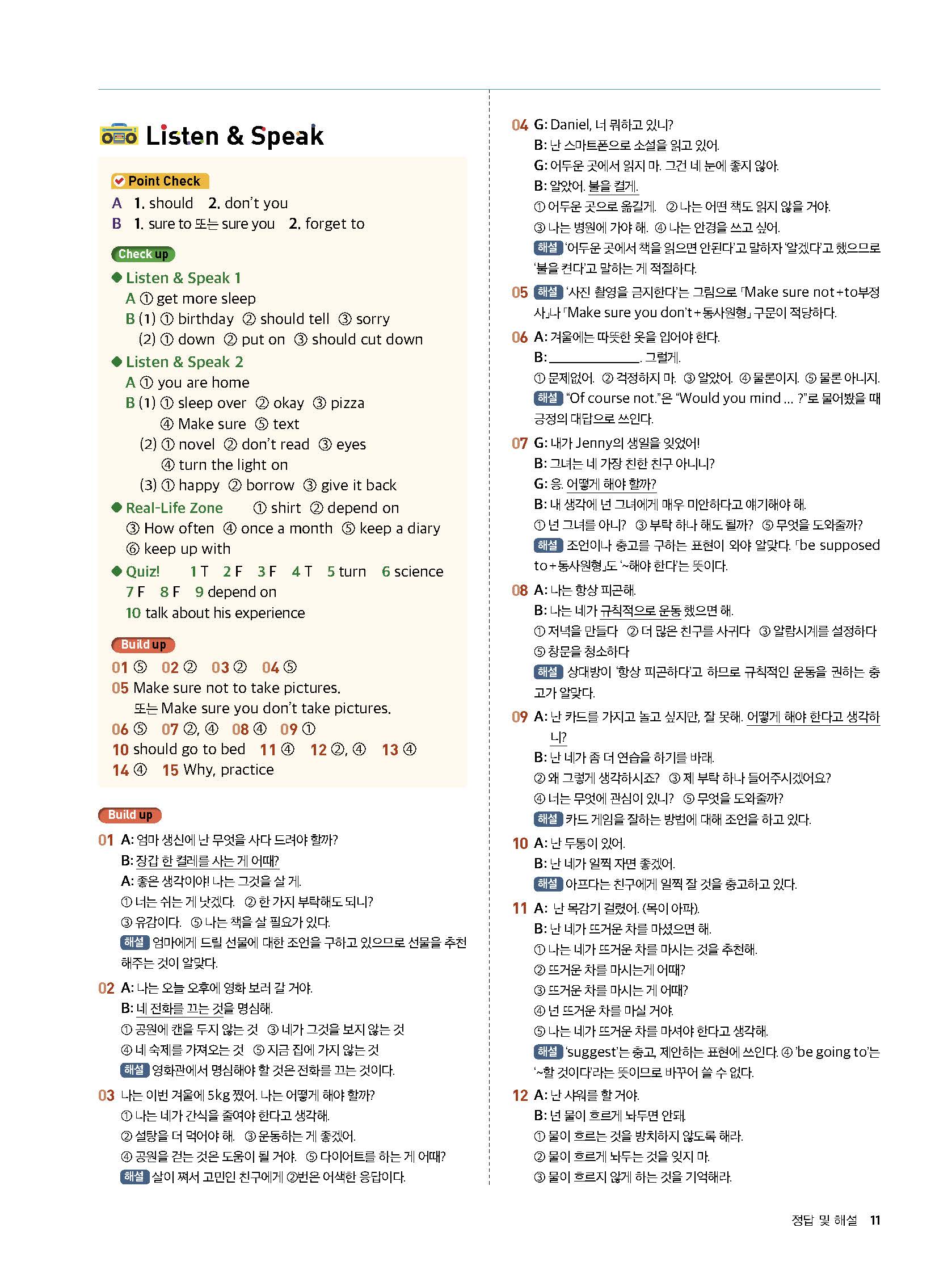 Listen & Speak

Point Check

A 1. should 2. don't you

B 1. sure to 또는 sure you 2. forget to

Check up

◆ Listen & Speak 1

A ① get more sleep

B (1) ① birthday ② should tell ③ sorry

(2) ① down ② put on ③ should cut down

◆ Listen & Speak 2

A ① you are home

B (1) ① sleep over ② okay ③ pizza

④ Make sure ⑤ text

(2) ① novel ② don't read ③ eyes

④ turn the light on

(3) ① happy ② borrow ③ give it back

◆ Real-Life Zone ① shirt ② depend on

③ How often ④ once a month ⑤ keep a diary

⑥ keep up with

◆ Quiz! 1 T 2 F 3 F 4 T 5 turn 6 science

7 F 8 F 9 depend on

10 talk about his experience

Build up

01 ⑤ 02 ② 03 ② 04 ⑤

05 Make sure not to take pictures.

또는 Make sure you don't take pictures.

06 ⑤ 07 ②, ④ 08 ④ 09 ①

10 should go to bed 11 ④ 12 ②, ④ 13 ④

14 ④ 15 Why, practice

Build up

01 A: 엄마 생신에 난 무엇을 사다 드려야 할까?

B: 장갑 한 켤레를 사는 게 어때?

A: 좋은 생각이야! 나는 그것을 살 게.

① 너는 쉬는 게 낫겠다. ② 한 가지 부탁해도 되니?

③ 유감이다. ⑤ 나는 책을 살 필요가 있다.

해설 엄마에게 드릴 선물에 대한 조언을 구하고 있으므로 선물을 추천해주는 것이 알맞다.

02 A: 나는 오늘 오후에 영화 보러 갈 거야.

B: 네 전화를 끄는 것을 명심해.

① 공원에 캔을 두지 않는 것 ③ 네가 그것을 보지 않는 것

④ 네 숙제를 가져오는 것 ⑤ 지금 집에 가지 않는 것

해설 영화관에서 명심해야 할 것은 전화를 끄는 것이다.

03 나는 이번 겨울에 5kg 쪘어. 나는 어떻게 해야 할까?

① 나는 네가 간식을 줄여야 한다고 생각해.

② 설탕을 더 먹어야 해. ③ 운동하는 게 좋겠어.

④ 공원을 걷는 것은 도움이 될 거야. ⑤ 다이어트를 하는 게 어때?

해설 살이 쪄서 고민인 친구에게 ②번은 어색한 응답이다.

04 G: Daniel, 너 뭐하고 있니?

B: 난 스마트폰으로 소설을 읽고 있어.

G: 어두운 곳에서 읽지 마. 그건 네 눈에 좋지 않아.

B: 알았어. 불을 켤게.

① 어두운 곳으로 옮길게. ② 나는 어떤 책도 읽지 않을 거야.

③ 나는 병원에 가야 해. ④ 나는 안경을 쓰고 싶어.

해설 '어두운 곳에서 책을 읽으면 안된다'고 말하자 '알겠다'고 했으므로 '불을 켠다'고 말하는 게 적절하다.

05 해설 '사진 촬영을 금지한다'는 그림으로 「Make sure not+to부정사」나 「Make sure you don't+동사원형」 구문이 적당하다.

06 A: 겨울에는 따뜻한 옷을 입어야 한다.

B: ____. 그럴게.

① 문제없어. ② 걱정하지 마. ③ 알았어. ④ 물론이지. ⑤ 물론 아니지.

해설 "Of course not."은 "Would you mind ... ?"로 물어봤을 때 긍정의 대답으로 쓰인다.

07 G: 내가 Jenny의 생일을 잊었어!

B: 그녀는 네 가장 친한 친구 아니니?

G: 응. 어떻게 해야 할까?

B: 내 생각에 넌 그녀에게 매우 미안하다고 얘기해야 해.

① 넌 그녀를 아니? ③ 부탁 하나 해도 될까? ⑤ 무엇을 도와줄까?

해설 조언이나 충고를 구하는 표현이 와야 알맞다. 「be supposed to+동사원형」도 '~해야 한다'는 뜻이다.

08 A: 나는 항상 피곤해.

B: 나는 네가 규칙적으로 운동 했으면 해.

① 저녁을 만들다 ② 더 많은 친구를 사귀다 ③ 알람시계를 설정하다

⑤ 창문을 청소하다

해설 상대방이 '항상 피곤하다'고 하므로 규칙적인 운동을 권하는 충고가 알맞다.

09 A: 난 카드를 가지고 놀고 싶지만, 잘 못해. 어떻게 해야 한다고 생각하니?

B: 난 네가 좀 더 연습을 하기를 바래.

② 왜 그렇게 생각하시죠? ③ 제 부탁 하나 들어주시겠어요?

④ 너는 무엇에 관심이 있니? ⑤ 무엇을 도와줄까?

해설 카드 게임을 잘하는 방법에 대해 조언을 하고 있다.

10 A: 난 두통이 있어.

B: 난 네가 일찍 자면 좋겠어.

해설 아프다는 친구에게 일찍 잘 것을 충고하고 있다.

11 A: 난 목감기 걸렸어. (목이 아파).

B: 난 네가 뜨거운 차를 마셨으면 해.

① 나는 네가 뜨거운 차를 마시는 것을 추천해.

② 뜨거운 차를 마시는게 어때?

③ 뜨거운 차를 마시는 게 어때?

④ 넌 뜨거운 차를 마실 거야.

⑤ 나는 네가 뜨거운 차를 마셔야 한다고 생각해.

해설 'suggest'는 충고, 제안하는 표현에 쓰인다. ④ 'be going to'는 '~할 것이다'라는 뜻이므로 바꾸어 쓸 수 없다.

12 A: 난 샤워를 할 거야.

B: 넌 물이 흐르게 놔두면 안돼.

① 물이 흐르는 것을 방치하지 않도록 해라.

② 물이 흐르게 놔두는 것을 잊지 마.

③ 물이 흐르지 않게 하는 것을 기억해라.

정답 및 해설 11